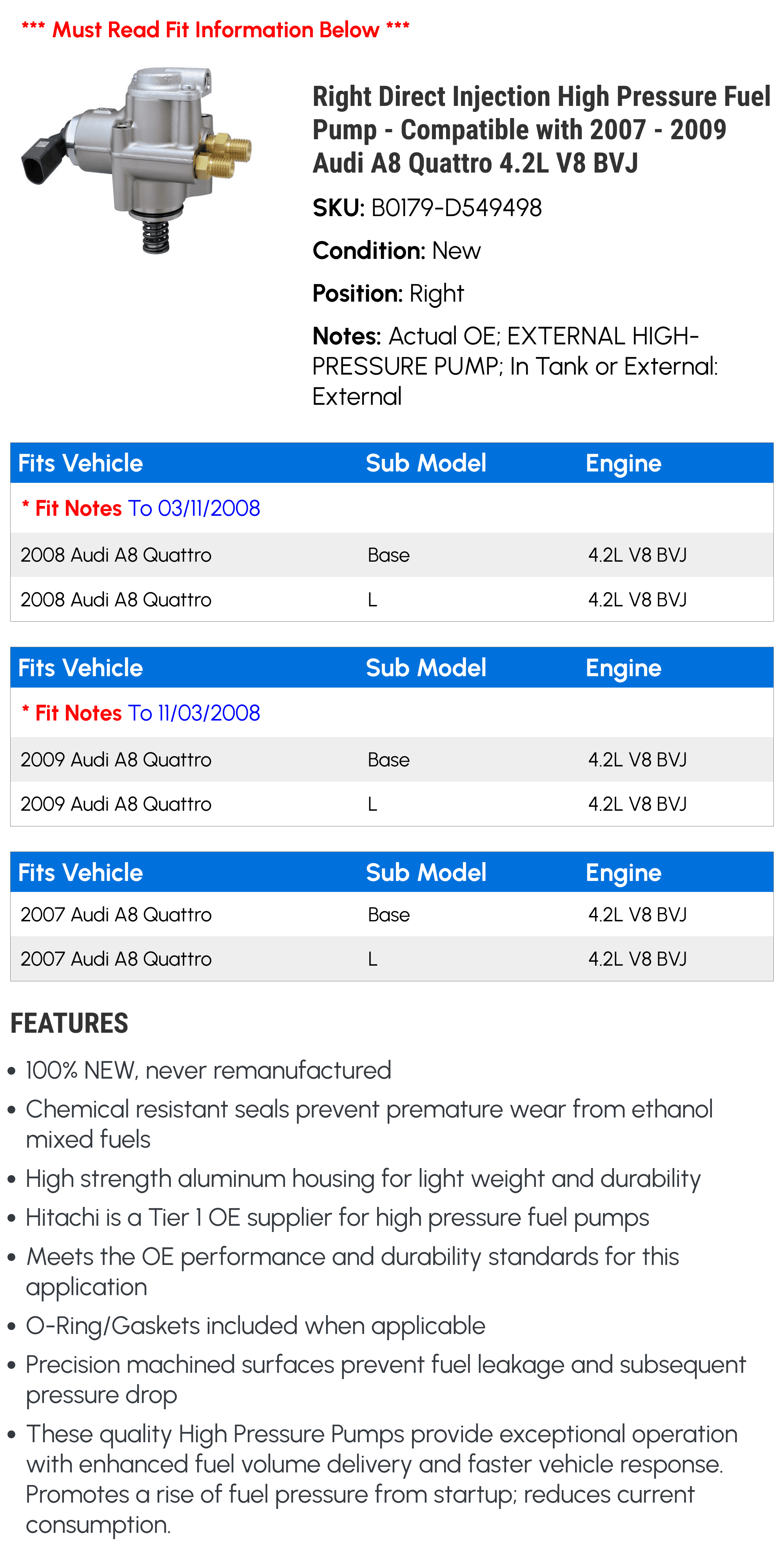 *** Must Read Fit Information Below ***

Right Direct Injection High Pressure Fuel Pump - Compatible with 2007 - 2009 Audi A8 Quattro 4.2L V8 BVJ

SKU: B0179-D549498

Condition: New

Position: Right

Notes: Actual OE; EXTERNAL HIGH-PRESSURE PUMP; In Tank or External: External

| Fits Vehicle | Sub Model | Engine |
|---|---|---|
| * Fit Notes To 03/11/2008 | | |
| 2008 Audi A8 Quattro | Base | 4.2L V8 BVJ |
| 2008 Audi A8 Quattro | L | 4.2L V8 BVJ |

| Fits Vehicle | Sub Model | Engine |
|---|---|---|
| * Fit Notes To 11/03/2008 | | |
| 2009 Audi A8 Quattro | Base | 4.2L V8 BVJ |
| 2009 Audi A8 Quattro | L | 4.2L V8 BVJ |

| Fits Vehicle | Sub Model | Engine |
|---|---|---|
| 2007 Audi A8 Quattro | Base | 4.2L V8 BVJ |
| 2007 Audi A8 Quattro | L | 4.2L V8 BVJ |

FEATURES

• 100% NEW, never remanufactured
• Chemical resistant seals prevent premature wear from ethanol mixed fuels
• High strength aluminum housing for light weight and durability
• Hitachi is a Tier 1 OE supplier for high pressure fuel pumps
• Meets the OE performance and durability standards for this application
• O-Ring/Gaskets included when applicable
• Precision machined surfaces prevent fuel leakage and subsequent pressure drop
• These quality High Pressure Pumps provide exceptional operation with enhanced fuel volume delivery and faster vehicle response. Promotes a rise of fuel pressure from startup; reduces current consumption.